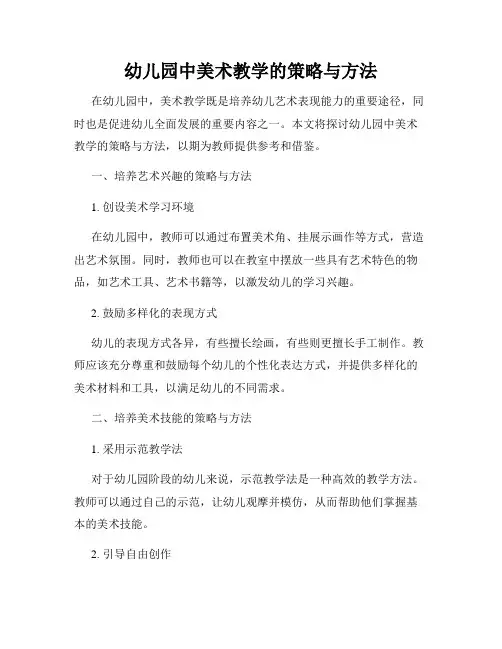 幼儿园中美术教学的策略与方法

在幼儿园中，美术教学既是培养幼儿艺术表现能力的重要途径，同时也是促进幼儿全面发展的重要内容之一。本文将探讨幼儿园中美术教学的策略与方法，以期为教师提供参考和借鉴。

一、培养艺术兴趣的策略与方法

1. 创设美术学习环境

在幼儿园中，教师可以通过布置美术角、挂展示画作等方式，营造出艺术氛围。同时，教师也可以在教室中摆放一些具有艺术特色的物品，如艺术工具、艺术书籍等，以激发幼儿的学习兴趣。

2. 鼓励多样化的表现方式

幼儿的表现方式各异，有些擅长绘画，有些则更擅长手工制作。教师应该充分尊重和鼓励每个幼儿的个性化表达方式，并提供多样化的美术材料和工具，以满足幼儿的不同需求。

二、培养美术技能的策略与方法

1. 采用示范教学法

对于幼儿园阶段的幼儿来说，示范教学法是一种高效的教学方法。教师可以通过自己的示范，让幼儿观摩并模仿，从而帮助他们掌握基本的美术技能。

2. 引导自由创作